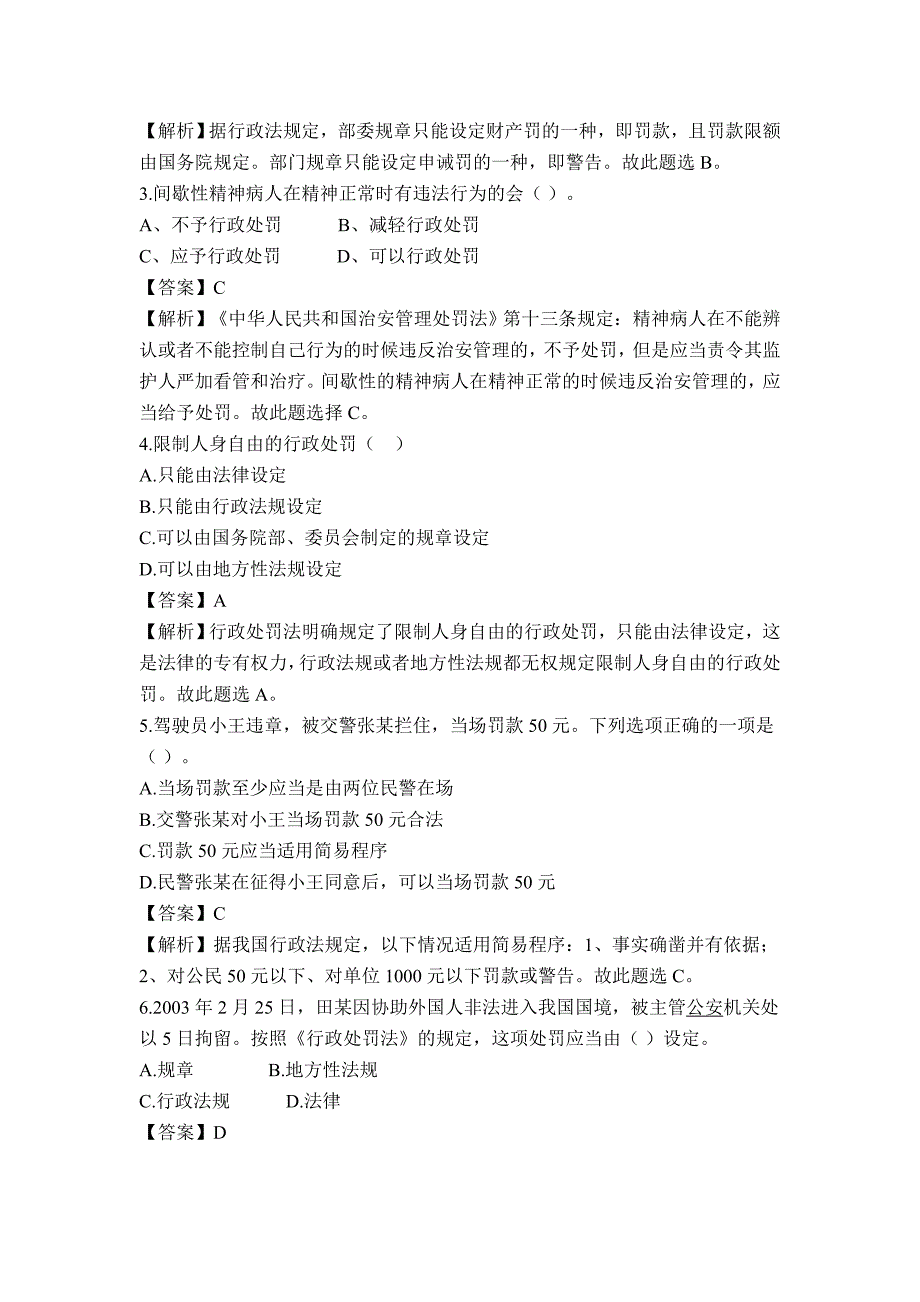 【解析】据行政法规定，部委规章只能设定财产罚的一种，即罚款，且罚款限额由国务院规定。部门规章只能设定申诫罚的一种，即警告。故此题选 B。
3.间歇性精神病人在精神正常时有违法行为的会（ ）。
A、不予行政处罚　　B、减轻行政处罚
C、应予行政处罚　　D、可以行政处罚
【答案】C
【解析】《中华人民共和国治安管理处罚法》第十三条规定：精神病人在不能辨认或者不能控制自己行为的时候违反治安管理的，不予处罚，但是应当责令其监护人严加看管和治疗。间歇性的精神病人在精神正常的时候违反治安管理的，应当给予处罚。故此题选择 C。
4.限制人身自由的行政处罚（ ）
A.只能由法律设定
B.只能由行政法规设定
C.可以由国务院部、委员会制定的规章设定
D.可以由地方性法规设定
【答案】A
【解析】行政处罚法明确规定了限制人身自由的行政处罚，只能由法律设定，这是法律的专有权力，行政法规或者地方性法规都无权规定限制人身自由的行政处罚。故此题选 A。
5.驾驶员小王违章，被交警张某拦住，当场罚款 50 元。下列选项正确的一项是（ ）。
A.当场罚款至少应当是由两位民警在场
B.交警张某对小王当场罚款 50 元合法
C.罚款 50 元应当适用简易程序
D.民警张某在征得小王同意后，可以当场罚款 50 元
【答案】C
【解析】据我国行政法规定，以下情况适用简易程序：1、事实确凿并有依据；2、对公民 50 元以下、对单位 1000 元以下罚款或警告。故此题选 C。
6.2003 年 2 月 25 日，田某因协助外国人非法进入我国国境，被主管公安机关处以 5 日拘留。按照《行政处罚法》的规定，这项处罚应当由（ ）设定。
A.规章　　B.地方性法规
C.行政法规　　D.法律
【答案】D